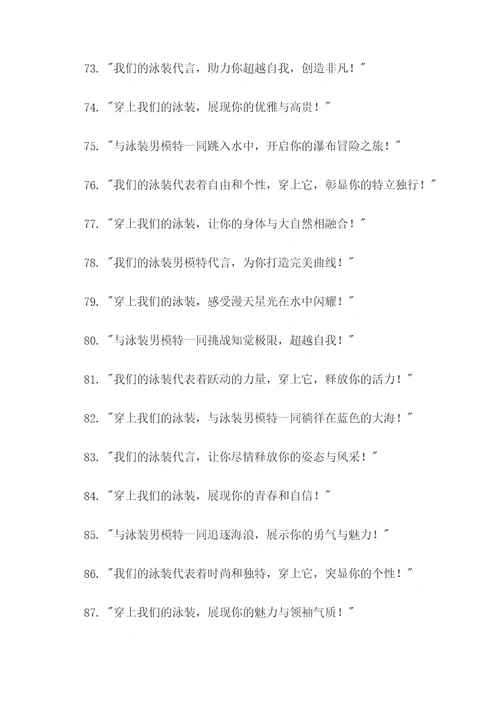 73. "我们的泳装代言，助力你超越自我，创造非凡！"

74. "穿上我们的泳装，展现你的优雅与高贵！"

75. "与泳装男模特一同跳入水中，开启你的瀑布冒险之旅！"

76. "我们的泳装代表着自由和个性，穿上它，彰显你的特立独行！"

77. "穿上我们的泳装，让你的身体与大自然相融合！"

78. "我们的泳装男模特代言，为你打造完美曲线！"

79. "穿上我们的泳装，感受漫天星光在水中闪耀！"

80. "与泳装男模特一同挑战知觉极限，超越自我！"

81. "我们的泳装代表着跃动的力量，穿上它，释放你的活力！"

82. "穿上我们的泳装，与泳装男模特一同徜徉在蓝色的大海！"

83. "我们的泳装代言，让你尽情释放你的姿态与风采！"

84. "穿上我们的泳装，展现你的青春和自信！"

85. "与泳装男模特一同追逐海浪，展示你的勇气与魅力！"

86. "我们的泳装代表着时尚和独特，穿上它，突显你的个性！"

87. "穿上我们的泳装，展现你的魅力与领袖气质！"